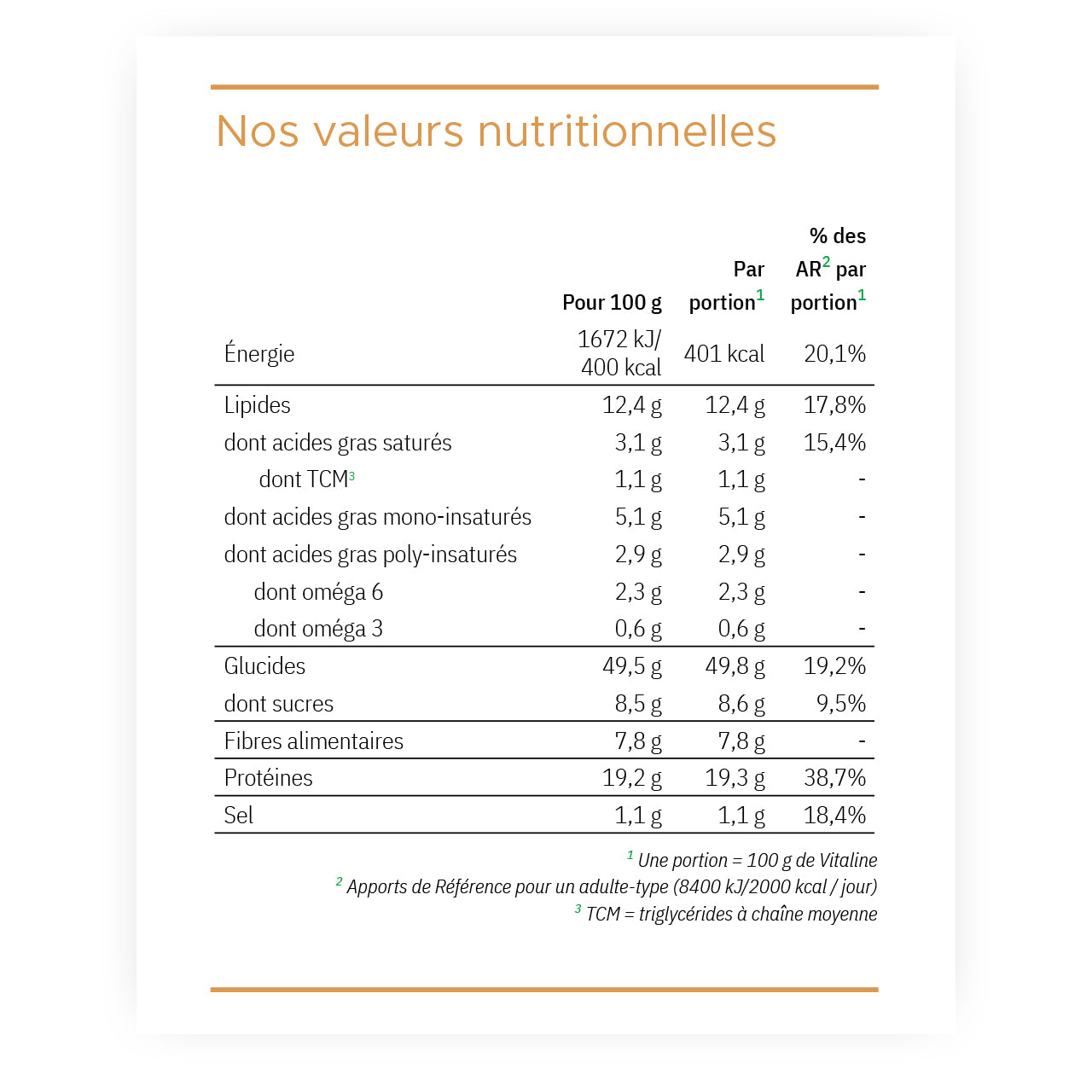 Nos valeurs nutritionnelles

| | Pour 100 g | Par portion$^1$ | % des AR$^2$ par portion$^1$ |
|---|---|---|---|
| Énergie | 1672 kJ/ 400 kcal | 401 kcal | 20,1% |
| Lipides | 12,4 g | 12,4 g | 17,8% |
| dont acides gras saturés | 3,1 g | 3,1 g | 15,4% |
| dont TCM$^3$ | 1,1 g | 1,1 g | - |
| dont acides gras mono-insaturés | 5,1 g | 5,1 g | - |
| dont acides gras poly-insaturés | 2,9 g | 2,9 g | - |
| dont oméga 6 | 2,3 g | 2,3 g | - |
| dont oméga 3 | 0,6 g | 0,6 g | - |
| Glucides | 49,5 g | 49,8 g | 19,2% |
| dont sucres | 8,5 g | 8,6 g | 9,5% |
| Fibres alimentaires | 7,8 g | 7,8 g | - |
| Protéines | 19,2 g | 19,3 g | 38,7% |
| Sel | 1,1 g | 1,1 g | 18,4% |

$^1$ Une portion = 100 g de Vitaline
$^2$ Apports de Référence pour un adulte-type (8400 kJ/2000 kcal / jour)
$^3$ TCM = triglycérides à chaîne moyenne